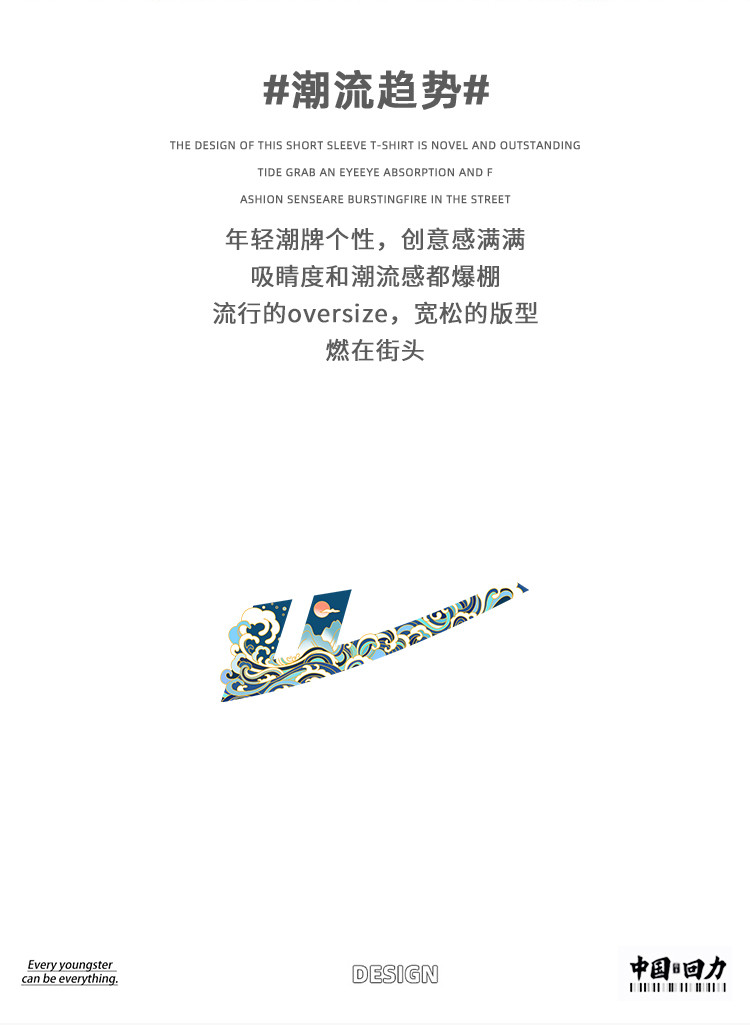 #潮流趋势#

THE DESIGN OF THIS SHORT SLEEVE T-SHIRT IS NOVEL AND OUTSTANDING

TIDE GRAB AN EYEEYE ABSORPTION AND F

ASHION SENSEARE BURSTINGFIRE IN THE STREET

年轻潮牌个性，创意感满满
吸睛度和潮流感都爆棚
流行的oversize，宽松的版型
燃在街头

Every youngster
can be everything.

DESIGN

中国回力